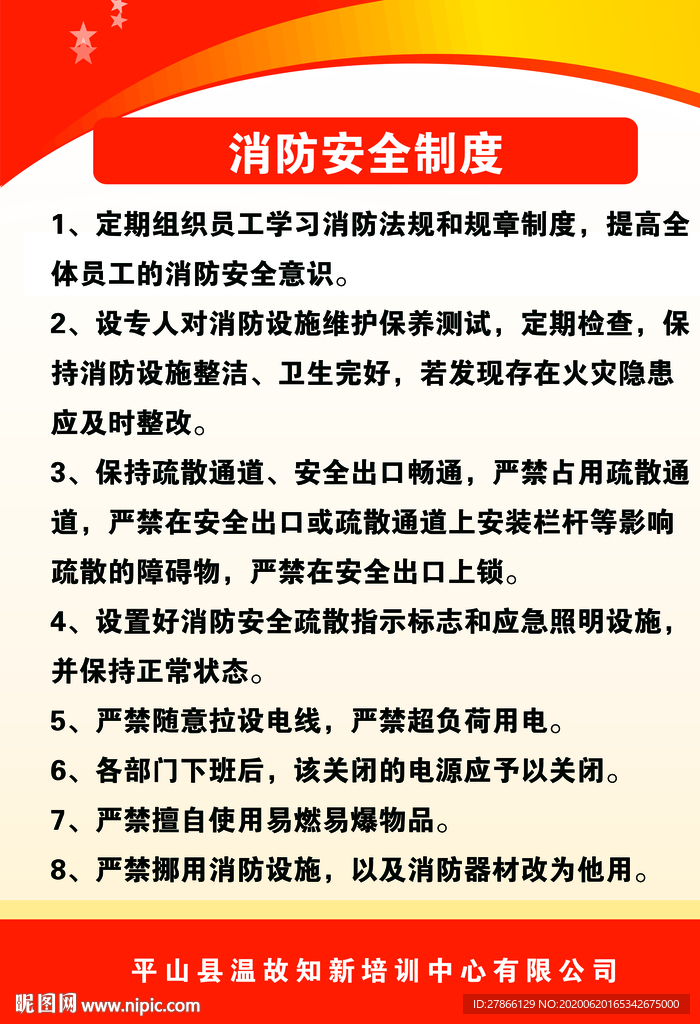 消防安全制度

1、定期组织员工学习消防法规和规章制度，提高全体员工的消防安全意识。

2、设专人对消防设施维护保养测试，定期检查，保持消防设施整洁、卫生完好，若发现存在火灾隐患应及时整改。

3、保持疏散通道、安全出口畅通，严禁占用疏散通道，严禁在安全出口或疏散通道上安装栏杆等影响疏散的障碍物，严禁在安全出口上锁。

4、设置好消防安全疏散指示标志和应急照明设施，并保持正常状态。

5、严禁随意拉设电线，严禁超负荷用电。

6、各部门下班后，该关闭的电源应予以关闭。

7、严禁擅自使用易燃易爆物品。

8、严禁挪用消防设施，以及消防器材改为他用。

平山县温故知新培训中心有限公司

昵图网 www.nipic.com

ID:27866129 NO:20200620165342675000